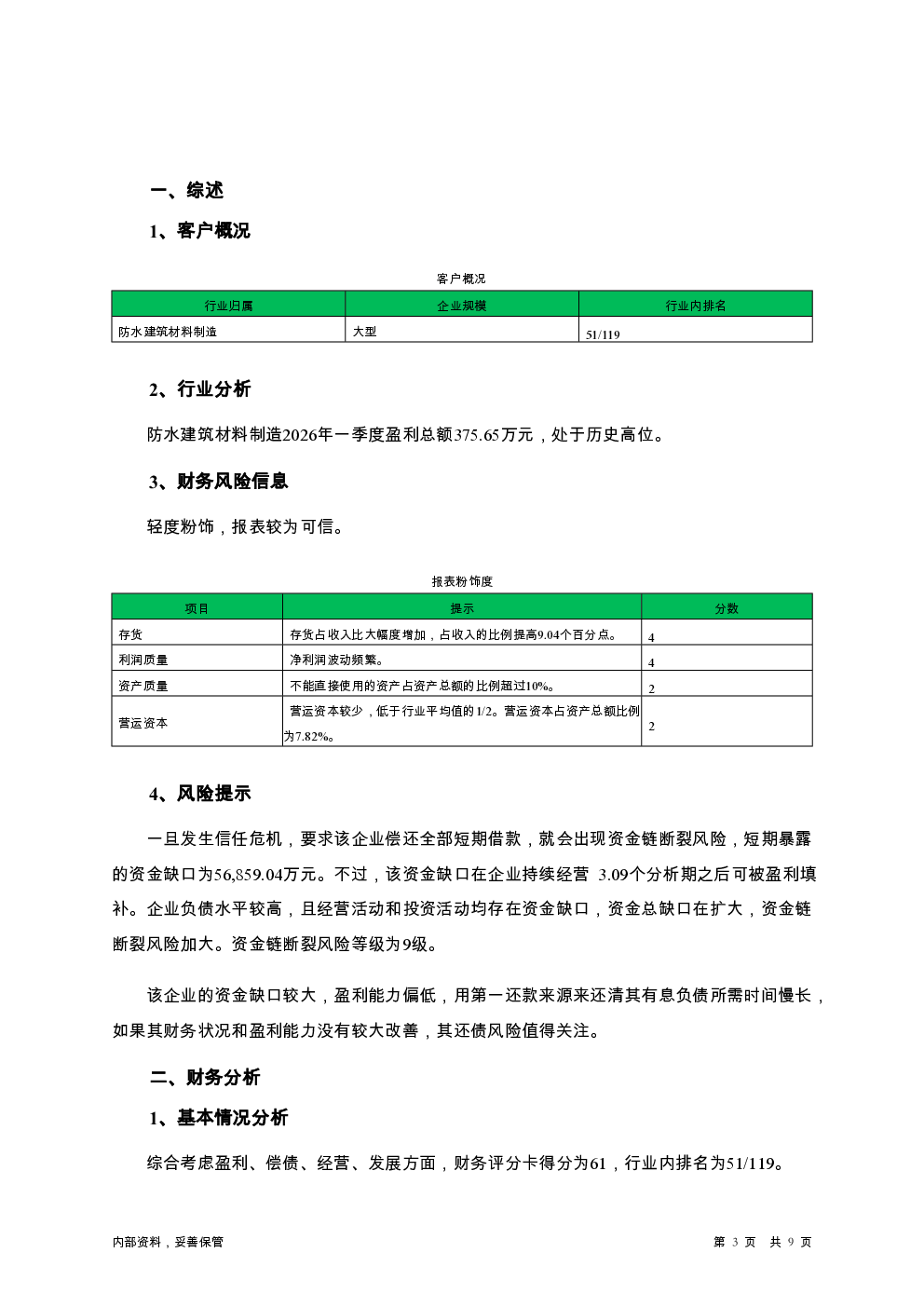 一、综述

1、客户概况

客户概况

| 行业归属 | 企业规模 | 行业内排名 |
|---|---|---|
| 防水建筑材料制造 | 大型 | 51/119 |

2、行业分析

防水建筑材料制造2026年一季度盈利总额375.65万元，处于历史高位。

3、财务风险信息

轻度粉饰，报表较为可信。

报表粉饰度

| 项目 | 提示 | 分数 |
|---|---|---|
| 存货 | 存货占收入比大幅度增加，占收入的比例提高9.04个百分点。 | 4 |
| 利润质量 | 净利润波动频繁。 | 4 |
| 资产质量 | 不能直接使用的资产占资产总额的比例超过10%。 | 2 |
| 营运资本 | 营运资本较少，低于行业平均值的1/2。营运资本占资产总额比例为7.82%。 | 2 |

4、风险提示

一旦发生信任危机，要求该企业偿还全部短期借款，就会出现资金链断裂风险，短期暴露的资金缺口为56,859.04万元。不过，该资金缺口在企业持续经营 3.09个分析期之后可被盈利填补。企业负债水平较高，且经营活动和投资活动均存在资金缺口，资金总缺口在扩大，资金链断裂风险加大。资金链断裂风险等级为9级。

该企业的资金缺口较大，盈利能力偏低，用第一还款来源来还清其有息负债所需时间慢长，如果其财务状况和盈利能力没有较大改善，其还债风险值得关注。

二、财务分析

1、基本情况分析

综合考虑盈利、偿债、经营、发展方面，财务评分卡得分为61，行业内排名为51/119。

内部资料，妥善保管

第 3 页 共 9 页